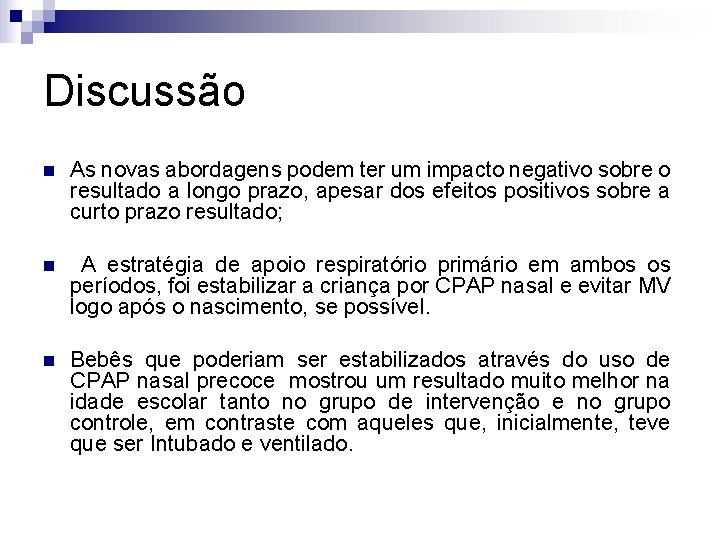 Discussão

As novas abordagens podem ter um impacto negativo sobre o resultado a longo prazo, apesar dos efeitos positivos sobre a curto prazo resultado;

A estratégia de apoio respiratório primário em ambos os períodos, foi estabilizar a criança por CPAP nasal e evitar MV logo após o nascimento, se possível.

Bebês que poderiam ser estabilizados através do uso de CPAP nasal precoce mostrou um resultado muito melhor na idade escolar tanto no grupo de intervenção e no grupo controle, em contraste com aqueles que, inicialmente, teve que ser Intubado e ventilado.